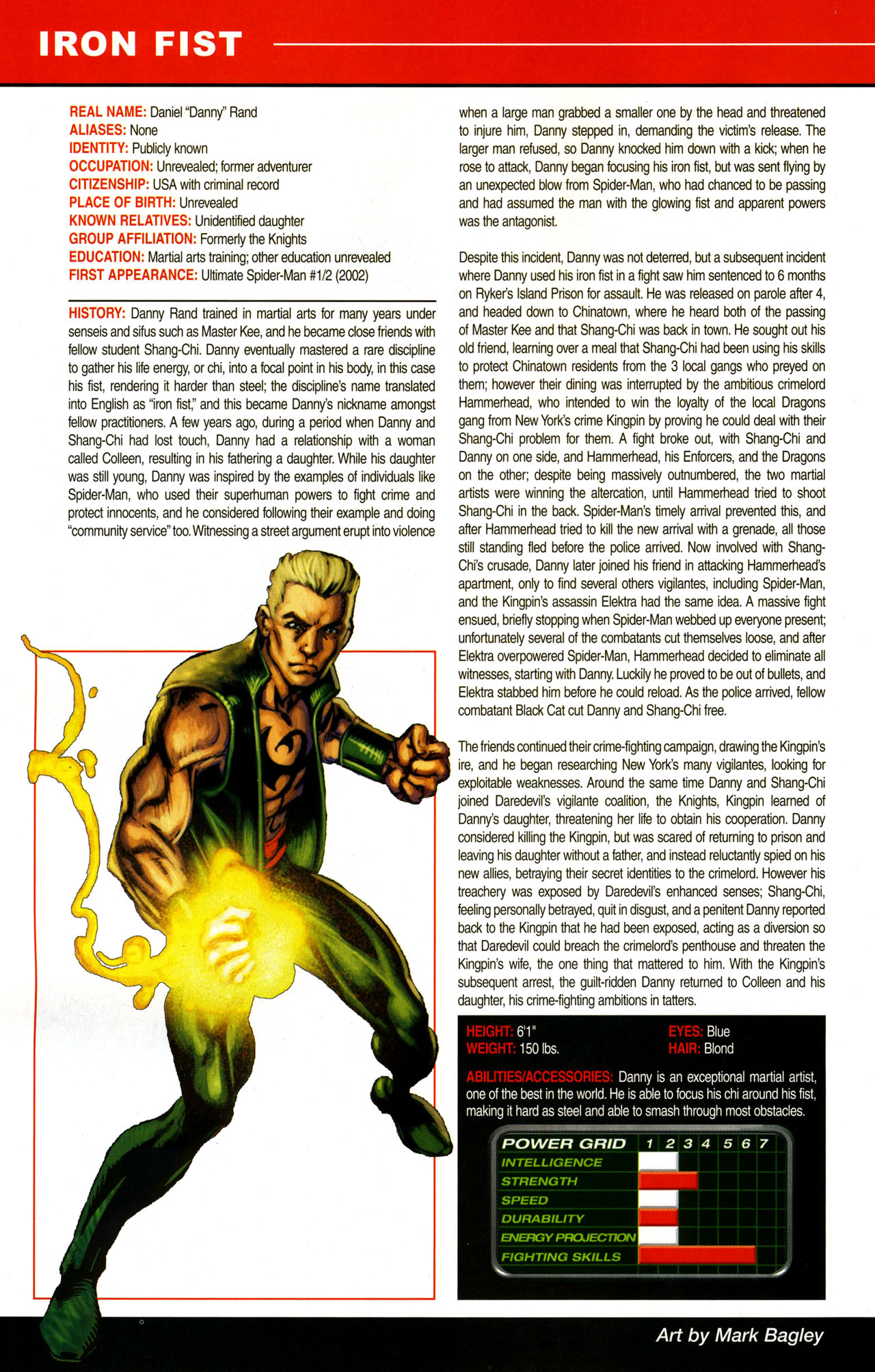 IRON FIST

REAL NAME: Daniel "Danny" Rand
ALIASES: None
IDENTITY: Publicly known
OCCUPATION: Unrevealed; former adventurer
CITIZENSHIP: USA with criminal record
PLACE OF BIRTH: Unrevealed
KNOWN RELATIVES: Unidentified daughter
GROUP AFFILIATION: Formerly the Knights
EDUCATION: Martial arts training; other education unrevealed
FIRST APPEARANCE: Ultimate Spider-Man #1/2 (2002)

HISTORY: Danny Rand trained in martial arts for many years under senseis and sifus such as Master Kee, and he became close friends with fellow student Shang-Chi. Danny eventually mastered a rare discipline to gather his life energy, or chi, into a focal point in his body, in this case his fist, rendering it harder than steel; the discipline's name translated into English as "iron fist," and this became Danny's nickname amongst fellow practitioners. A few years ago, during a period when Danny and Shang-Chi had lost touch, Danny had a relationship with a woman called Colleen, resulting in his fathering a daughter. While his daughter was still young, Danny was inspired by the examples of individuals like Spider-Man, who used their superhuman powers to fight crime and protect innocents, and he considered following their example and doing "community service" too. Witnessing a street argument erupt into violence when a large man grabbed a smaller one by the head and threatened to injure him, Danny stepped in, demanding the victim's release. The larger man refused, so Danny knocked him down with a kick; when he rose to attack, Danny began focusing his iron fist, but was sent flying by an unexpected blow from Spider-Man, who had chanced to be passing and had assumed the man with the glowing fist and apparent powers was the antagonist.

Despite this incident, Danny was not deterred, but a subsequent incident where Danny used his iron fist in a fight saw him sentenced to 6 months on Ryker's Island Prison for assault. He was released on parole after 4, and headed down to Chinatown, where he heard both of the passing of Master Kee and that Shang-Chi was back in town. He sought out his old friend, learning over a meal that Shang-Chi had been using his skills to protect Chinatown residents from the 3 local gangs who preyed on them; however their dining was interrupted by the ambitious crimelord Hammerhead, who intended to win the loyalty of the local Dragons gang from New York's crime Kingpin by proving he could deal with their Shang-Chi problem for them. A fight broke out, with Shang-Chi and Danny on one side, and Hammerhead, his Enforcers, and the Dragons on the other; despite being massively outnumbered, the two martial artists were winning the altercation, until Hammerhead tried to shoot Shang-Chi in the back. Spider-Man's timely arrival prevented this, and after Hammerhead tried to kill the new arrival with a grenade, all those still standing fled before the police arrived. Now involved with Shang-Chi's crusade, Danny later joined his friend in attacking Hammerhead's apartment, only to find several others vigilantes, including Spider-Man, and the Kingpin's assassin Elektra had the same idea. A massive fight ensued, briefly stopping when Spider-Man webbed up everyone present; unfortunately several of the combatants cut themselves loose, and after Elektra overpowered Spider-Man, Hammerhead decided to eliminate all witnesses, starting with Danny. Luckily he proved to be out of bullets, and Elektra stabbed him before he could reload. As the police arrived, fellow combatant Black Cat cut Danny and Shang-Chi free.

The friends continued their crime-fighting campaign, drawing the Kingpin's ire, and he began researching New York's many vigilantes, looking for exploitable weaknesses. Around the same time Danny and Shang-Chi joined Daredevil's vigilante coalition, the Knights, Kingpin learned of Danny's daughter, threatening her life to obtain his cooperation. Danny considered killing the Kingpin, but was scared of returning to prison and leaving his daughter without a father, and instead reluctantly spied on his new allies, betraying their secret identities to the crimelord. However his treachery was exposed by Daredevil's enhanced senses; Shang-Chi, feeling personally betrayed, quit in disgust, and a penitent Danny reported back to the Kingpin that he had been exposed, acting as a diversion so that Daredevil could breach the crimelord's penthouse and threaten the Kingpin's wife, the one thing that mattered to him. With the Kingpin's subsequent arrest, the guilt-ridden Danny returned to Colleen and his daughter, his crime-fighting ambitions in tatters.

HEIGHT: 6'1"
WEIGHT: 150 lbs.
EYES: Blue
HAIR: Blond

ABILITIES/ACCESSORIES: Danny is an exceptional martial artist, one of the best in the world. He is able to focus his chi around his fist, making it hard as steel and able to smash through most obstacles.

POWER GRID 1 2 3 4 5 6 7
INTELLIGENCE
STRENGTH
SPEED
DURABILITY
ENERGY PROJECTION
FIGHTING SKILLS

Art by Mark Bagley